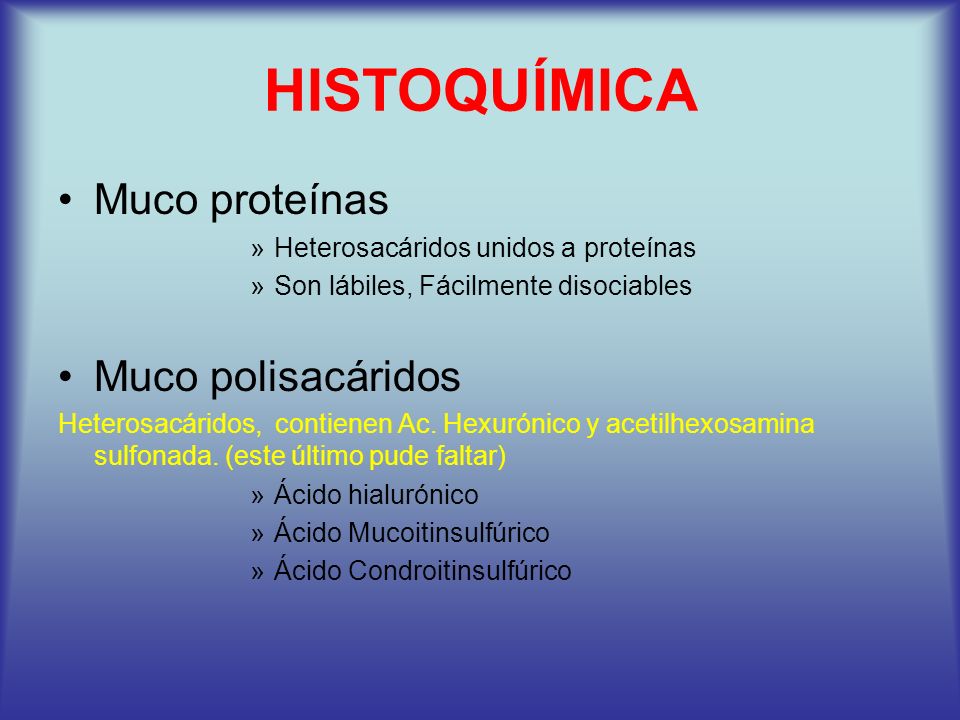 HISTOQUÍMICA

• Muco proteínas

» Heterosacáridos unidos a proteínas
» Son lábiles, Fácilmente disociables

• Muco polisacáridos

Heterosacáridos,  contienen Ac. Hexurónico y acetilhexosamina sulfonada. (este último pude faltar)

» Ácido hialurónico
» Ácido Mucoitinsulfúrico
» Ácido Condroitinsulfúrico